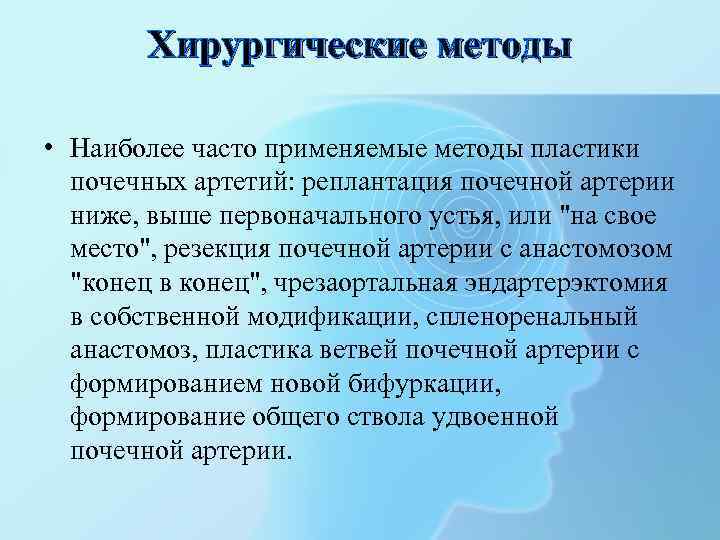 Хирургические методы

• Наиболее часто применяемые методы пластики почечных артетий: реплантация почечной артерии ниже, выше первоначального устья, или "на свое место", резекция почечной артерии с анастомозом "конец в конец", чрезаортальная эндартерэктомия в собственной модификации, спленоренальный анастомоз, пластика ветвей почечной артерии с формированием новой бифуркации, формирование общего ствола удвоенной почечной артерии.